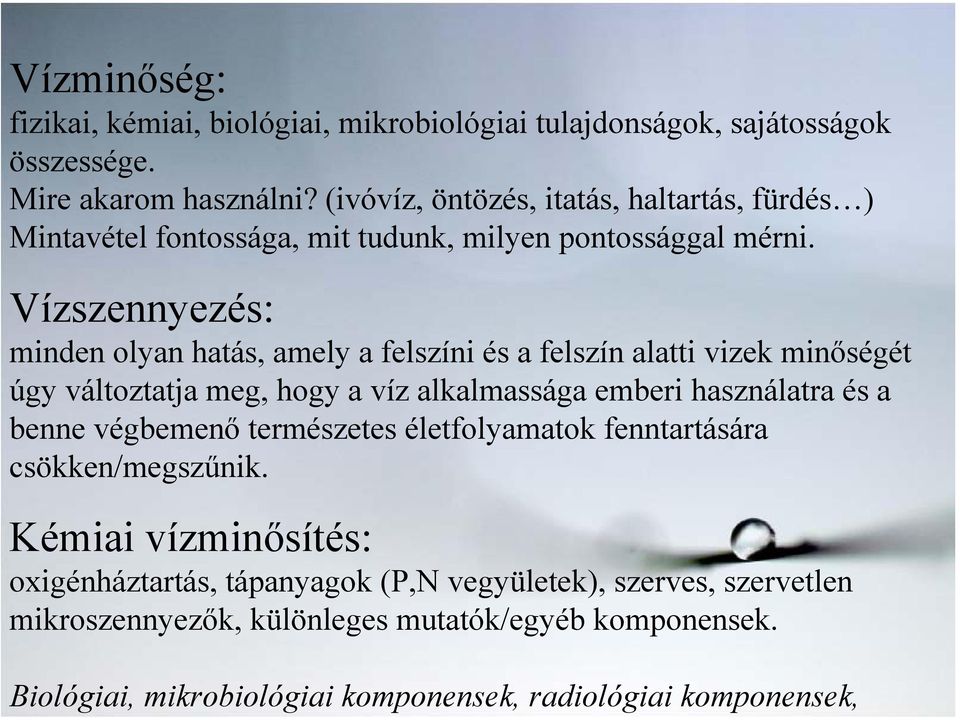 Vízminőség:
fizikai, kémiai, biológiai, mikrobiológiai tulajdonságok, sajátosságok összessége.
Mire akarom használni? (ivóvíz, öntözés, itatás, haltartás, fürdés…)
Mintavétel fontossága, mit tudunk, milyen pontossággal mérni.

Vízszennyezés:
minden olyan hatás, amely a felszíni és a felszín alatti vizek minőségét úgy változtatja meg, hogy a víz alkalmassága emberi használatra és a benne végbemenő természetes életfolyamatok fenntartására csökken/megszűnik.

Kémiai vízminősítés:
oxigénháztartás, tápanyagok (P,N vegyületek), szerves, szervetlen mikroszennyezők, különleges mutatók/egyéb komponensek.

Biológiai, mikrobiológiai komponensek, radiológiai komponensek,